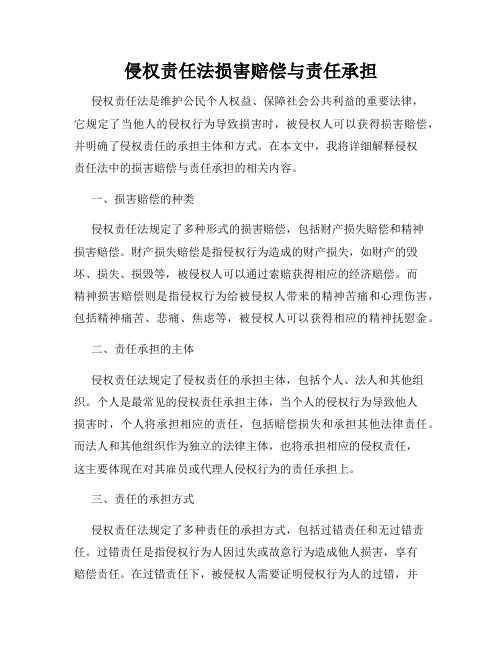 侵权责任法损害赔偿与责任承担

侵权责任法是维护公民个人权益、保障社会公共利益的重要法律，它规定了当他人的侵权行为导致损害时，被侵权人可以获得损害赔偿，并明确了侵权责任的承担主体和方式。在本文中，我将详细解释侵权责任法中的损害赔偿与责任承担的相关内容。

一、损害赔偿的种类

侵权责任法规定了多种形式的损害赔偿，包括财产损失赔偿和精神损害赔偿。财产损失赔偿是指侵权行为造成的财产损失，如财产的毁坏、损失、损毁等，被侵权人可以通过索赔获得相应的经济赔偿。而精神损害赔偿则是指侵权行为给被侵权人带来的精神苦痛和心理伤害，包括精神痛苦、悲痛、焦虑等，被侵权人可以获得相应的精神抚慰金。

二、责任承担的主体

侵权责任法规定了侵权责任的承担主体，包括个人、法人和其他组织。个人是最常见的侵权责任承担主体，当个人的侵权行为导致他人损害时，个人将承担相应的责任，包括赔偿损失和承担其他法律责任。而法人和其他组织作为独立的法律主体，也将承担相应的侵权责任，这主要体现在对其雇员或代理人侵权行为的责任承担上。

三、责任的承担方式

侵权责任法规定了多种责任的承担方式，包括过错责任和无过错责任。过错责任是指侵权行为人因过失或故意行为造成他人损害，享有赔偿责任。在过错责任下，被侵权人需要证明侵权行为人的过错，并